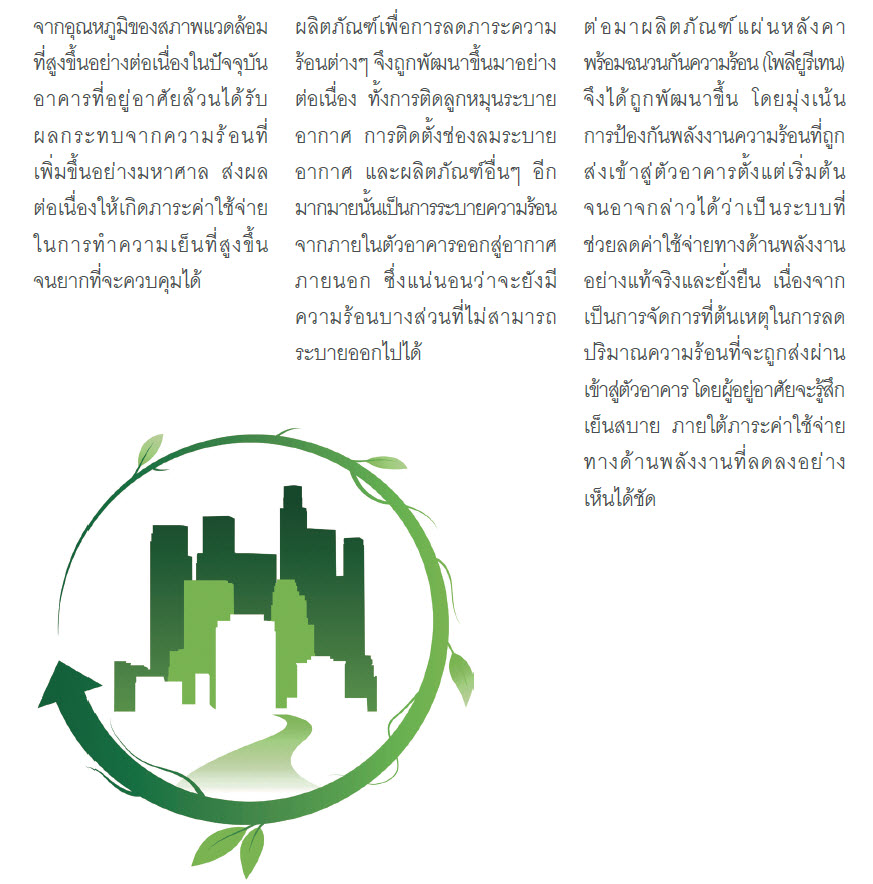 จากอุณหภูมิของสภาพแวดล้อมที่สูงขึ้นอย่างต่อเนื่องในปัจจุบัน อาคารที่อยู่อาศัยล้วนได้รับผลกระทบจากความร้อนที่เพิ่มขึ้นอย่างมหาศาล ส่งผลต่อเนื่องให้เกิดภาระค่าใช้จ่ายในการทำความเย็นที่สูงขึ้นจนยากที่จะควบคุมได้

ผลิตภัณฑ์เพื่อการลดภาระความร้อนต่างๆ จึงถูกพัฒนาขึ้นมาอย่างต่อเนื่อง ทั้งการติดลูกหมุนระบายอากาศ การติดตั้งช่องลมระบายอากาศ และผลิตภัณฑ์อื่นๆ อีกมากมายนั้นเป็นการระบายความร้อนจากภายในตัวอาคารออกสู่อากาศภายนอก ซึ่งแน่นอนว่าจะยังมีความร้อนบางส่วนที่ไม่สามารถระบายออกไปได้

ต่อมาผลิตภัณฑ์แผ่นหลังคาพร้อมฉนวนกันความร้อน (โพลียูรีเทน) จึงได้ถูกพัฒนาขึ้น โดยมุ่งเน้นการป้องกันพลังงานความร้อนที่ถูกส่งเข้าสู่ตัวอาคารตั้งแต่เริ่มต้น จนอาจกล่าวได้ว่าเป็นระบบที่ช่วยลดค่าใช้จ่ายทางด้านพลังงานอย่างแท้จริงและยั่งยืน เนื่องจากเป็นการจัดการที่ต้นเหตุในการลดปริมาณความร้อนที่จะถูกส่งผ่านเข้าสู่ตัวอาคาร โดยผู้อยู่อาศัยจะรู้สึกเย็นสบาย ภายใต้ภาระค่าใช้จ่ายทางด้านพลังงานที่ลดลงอย่างเห็นได้ชัด